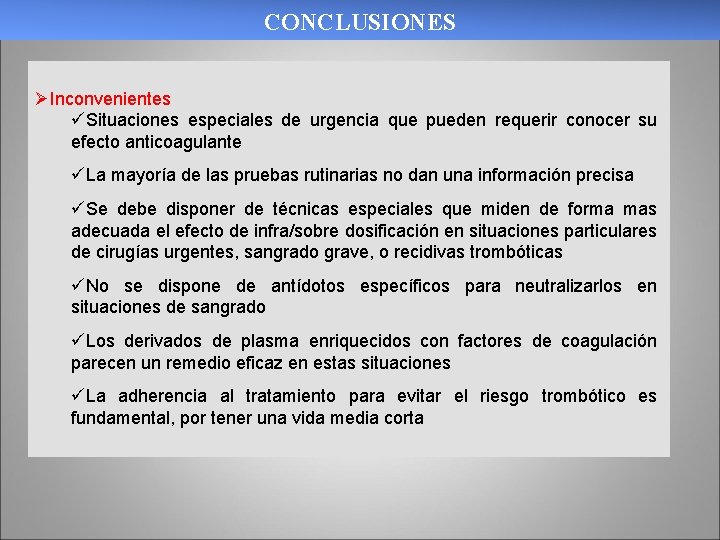 CONCLUSIONES

➢Inconvenientes

✓Situaciones especiales de urgencia que pueden requerir conocer su efecto anticoagulante

✓La mayoría de las pruebas rutinarias no dan una información precisa

✓Se debe disponer de técnicas especiales que miden de forma mas adecuada el efecto de infra/sobre dosificación en situaciones particulares de cirugías urgentes, sangrado grave, o recidivas trombóticas

✓No se dispone de antídotos específicos para neutralizarlos en situaciones de sangrado

✓Los derivados de plasma enriquecidos con factores de coagulación parecen un remedio eficaz en estas situaciones

✓La adherencia al tratamiento para evitar el riesgo trombótico es fundamental, por tener una vida media corta